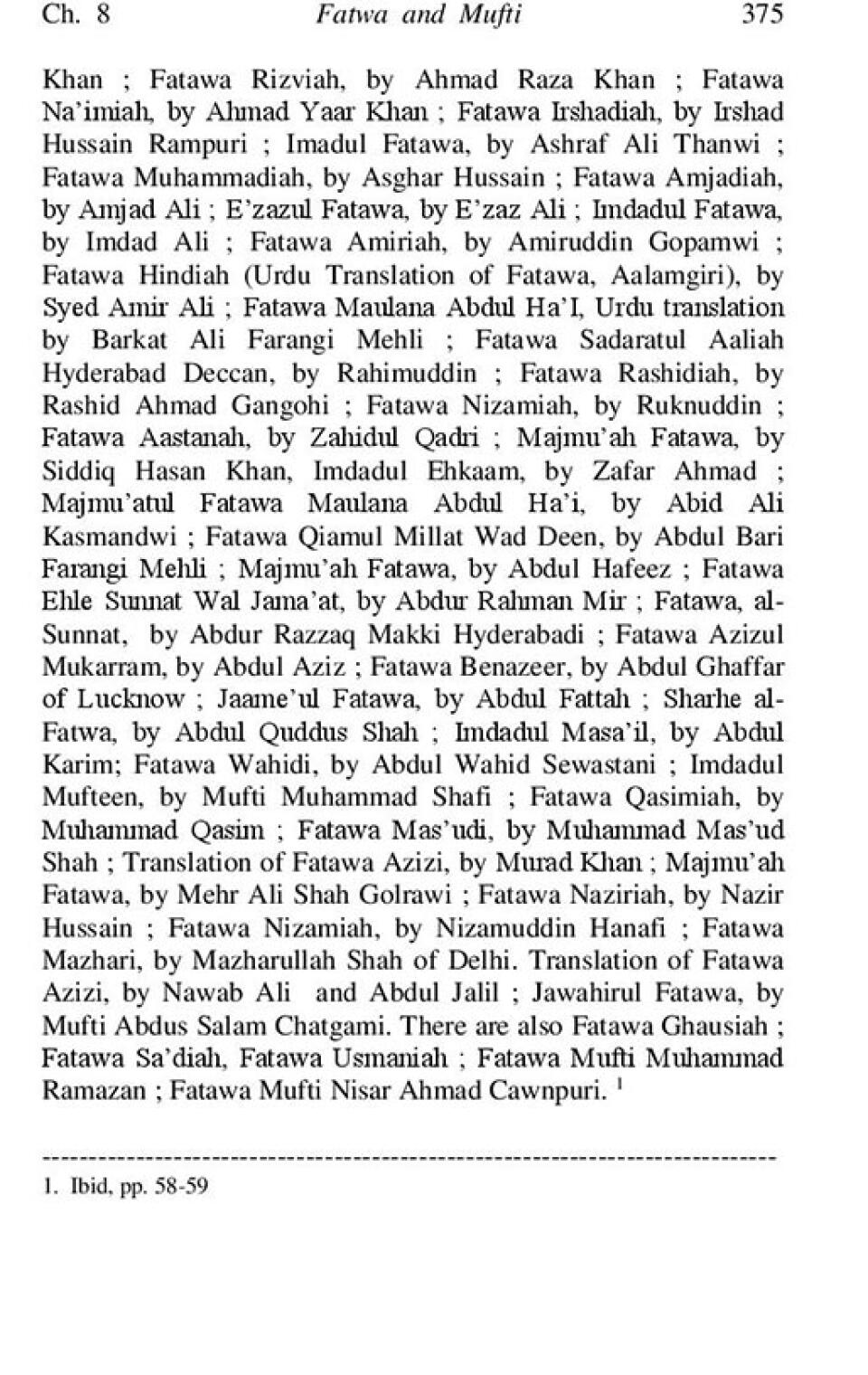 Ch. 8 Fatwa and Mufti 375

Khan ; Fatawa Rizviah, by Ahmad Raza Khan ; Fatawa Na'imiah, by Ahmad Yaar Khan ; Fatawa Irshadiah, by Irshad Hussain Rampuri ; Imadul Fatawa, by Ashraf Ali Thanwi ; Fatawa Muhammadiah, by Asghar Hussain ; Fatawa Amjadiah, by Amjad Ali ; E'zazul Fatawa, by E'zaz Ali ; Imdadul Fatawa, by Imdad Ali ; Fatawa Amiriah, by Amiruddin Gopamwi ; Fatawa Hindiah (Urdu Translation of Fatawa, Aalamgiri), by Syed Amir Ali ; Fatawa Maulana Abdul Ha'I, Urdu translation by Barkat Ali Farangi Mehli ; Fatawa Sadaratul Aaliah Hyderabad Deccan, by Rahimuddin ; Fatawa Rashidiah, by Rashid Ahmad Gangohi ; Fatawa Nizamiah, by Ruknuddin ; Fatawa Aastanah, by Zahidul Qadri ; Majmu'ah Fatawa, by Siddiq Hasan Khan, Imdadul Ehkaam, by Zafar Ahmad ; Majmu'atul Fatawa Maulana Abdul Ha'i, by Abid Ali Kasmandwi ; Fatawa Qiamul Millat Wad Deen, by Abdul Bari Farangi Mehli ; Majmu'ah Fatawa, by Abdul Hafeez ; Fatawa Ehle Sunnat Wal Jama'at, by Abdur Rahman Mir ; Fatawa, al-Sunnat, by Abdur Razzaq Makki Hyderabadi ; Fatawa Azizul Mukarram, by Abdul Aziz ; Fatawa Benazeer, by Abdul Ghaffar of Lucknow ; Jaame'ul Fatawa, by Abdul Fattah ; Sharhe al-Fatwa, by Abdul Quddus Shah ; Imdadul Masa'il, by Abdul Karim; Fatawa Wahidi, by Abdul Wahid Sewastani ; Imdadul Mufteen, by Mufti Muhammad Shafi ; Fatawa Qasimiah, by Muhammad Qasim ; Fatawa Mas'udi, by Muhammad Mas'ud Shah ; Translation of Fatawa Azizi, by Murad Khan ; Majmu'ah Fatawa, by Mehr Ali Shah Golrawi ; Fatawa Naziriah, by Nazir Hussain ; Fatawa Nizamiah, by Nizamuddin Hanafi ; Fatawa Mazhari, by Mazharullah Shah of Delhi. Translation of Fatawa Azizi, by Nawab Ali and Abdul Jalil ; Jawahirul Fatawa, by Mufti Abdus Salam Chatgami. There are also Fatawa Ghausiah ; Fatawa Sa'diah, Fatawa Usmaniah ; Fatawa Mufti Muhammad Ramazan ; Fatawa Mufti Nisar Ahmad Cawnpuri. $^1$

1. Ibid, pp. 58-59